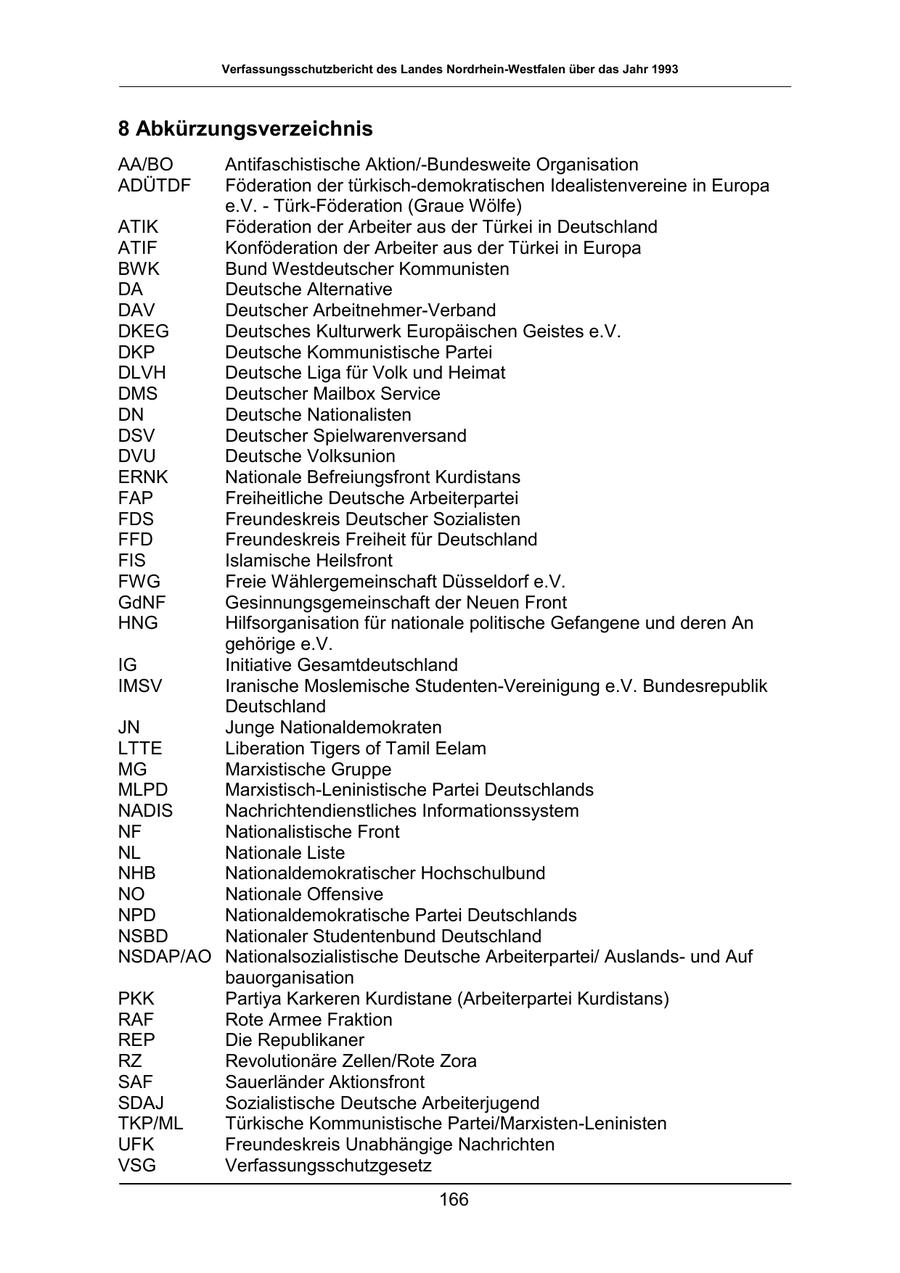 Verfassungsschutzbericht des Landes Nordrhein-Westfalen über das Jahr 1993

8 Abkürzungsverzeichnis

| | |
|---|---|
| AA/BO | Antifaschistische Aktion/-Bundesweite Organisation |
| ADÜTDF | Föderation der türkisch-demokratischen Idealistenvereine in Europa e.V. - Türk-Föderation (Graue Wölfe) |
| ATIK | Föderation der Arbeiter aus der Türkei in Deutschland |
| ATIF | Konföderation der Arbeiter aus der Türkei in Europa |
| BWK | Bund Westdeutscher Kommunisten |
| DA | Deutsche Alternative |
| DAV | Deutscher Arbeitnehmer-Verband |
| DKEG | Deutsches Kulturwerk Europäischen Geistes e.V. |
| DKP | Deutsche Kommunistische Partei |
| DLVH | Deutsche Liga für Volk und Heimat |
| DMS | Deutscher Mailbox Service |
| DN | Deutsche Nationalisten |
| DSV | Deutscher Spielwarenversand |
| DVU | Deutsche Volksunion |
| ERNK | Nationale Befreiungsfront Kurdistans |
| FAP | Freiheitliche Deutsche Arbeiterpartei |
| FDS | Freundeskreis Deutscher Sozialisten |
| FFD | Freundeskreis Freiheit für Deutschland |
| FIS | Islamische Heilsfront |
| FWG | Freie Wählergemeinschaft Düsseldorf e.V. |
| GdNF | Gesinnungsgemeinschaft der Neuen Front |
| HNG | Hilfsorganisation für nationale politische Gefangene und deren An gehörige e.V. |
| IG | Initiative Gesamtdeutschland |
| IMSV | Iranische Moslemische Studenten-Vereinigung e.V. Bundesrepublik Deutschland |
| JN | Junge Nationaldemokraten |
| LTTE | Liberation Tigers of Tamil Eelam |
| MG | Marxistische Gruppe |
| MLPD | Marxistisch-Leninistische Partei Deutschlands |
| NADIS | Nachrichtendienstliches Informationssystem |
| NF | Nationalistische Front |
| NL | Nationale Liste |
| NHB | Nationaldemokratischer Hochschulbund |
| NO | Nationale Offensive |
| NPD | Nationaldemokratische Partei Deutschlands |
| NSBD | Nationaler Studentenbund Deutschland |
| NSDAP/AO | Nationalsozialistische Deutsche Arbeiterpartei/ Auslands- und Auf bauorganisation |
| PKK | Partiya Karkeren Kurdistane (Arbeiterpartei Kurdistans) |
| RAF | Rote Armee Fraktion |
| REP | Die Republikaner |
| RZ | Revolutionäre Zellen/Rote Zora |
| SAF | Sauerländer Aktionsfront |
| SDAJ | Sozialistische Deutsche Arbeiterjugend |
| TKP/ML | Türkische Kommunistische Partei/Marxisten-Leninisten |
| UFK | Freundeskreis Unabhängige Nachrichten |
| VSG | Verfassungsschutzgesetz |

166